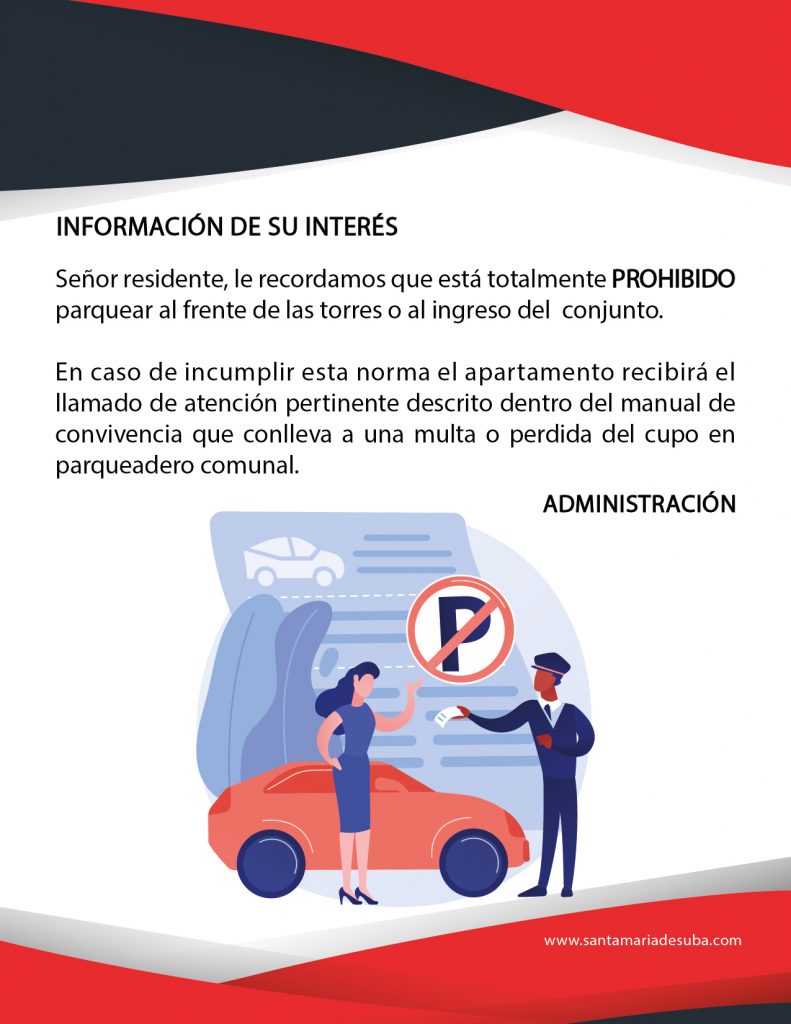 INFORMACIÓN DE SU INTERÉS

Señor residente, le recordamos que está totalmente PROHIBIDO parquear al frente de las torres o al ingreso del conjunto.

En caso de incumplir esta norma el apartamento recibirá el llamado de atención pertinente descrito dentro del manual de convivencia que conlleva a una multa o perdida del cupo en parqueadero comunal.

ADMINISTRACIÓN

P

www.santamariadesuba.com